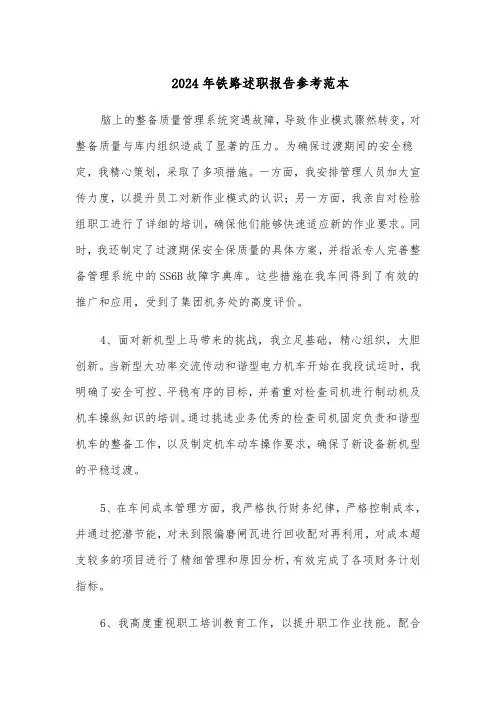 2024年铁路述职报告参考范本

脑上的整备质量管理系统突遇故障，导致作业模式骤然转变，对整备质量与库内组织造成了显著的压力。为确保过渡期间的安全稳定，我精心策划，采取了多项措施。一方面，我安排管理人员加大宣传力度，以提升员工对新作业模式的认识；另一方面，我亲自对检验组职工进行了详细的培训，确保他们能够快速适应新的作业要求。同时，我还制定了过渡期保安全保质量的具体方案，并指派专人完善整备管理系统中的SS6B故障字典库。这些措施在我车间得到了有效的推广和应用，受到了集团机务处的高度评价。

4、面对新机型上马带来的挑战，我立足基础，精心组织，大胆创新。当新型大功率交流传动和谐型电力机车开始在我段试运时，我明确了安全可控、平稳有序的目标，并着重对检查司机进行制动机及机车操纵知识的培训。通过挑选业务优秀的检查司机固定负责和谐型机车的整备工作，以及制定机车动车操作要求，确保了新设备新机型的平稳过渡。

5、在车间成本管理方面，我严格执行财务纪律，严格控制成本，并通过挖潜节能，对未到限偏磨闸瓦进行回收配对再利用，对成本超支较多的项目进行了精细管理和原因分析，有效完成了各项财务计划指标。

6、我高度重视职工培训教育工作，以提升职工作业技能。配合